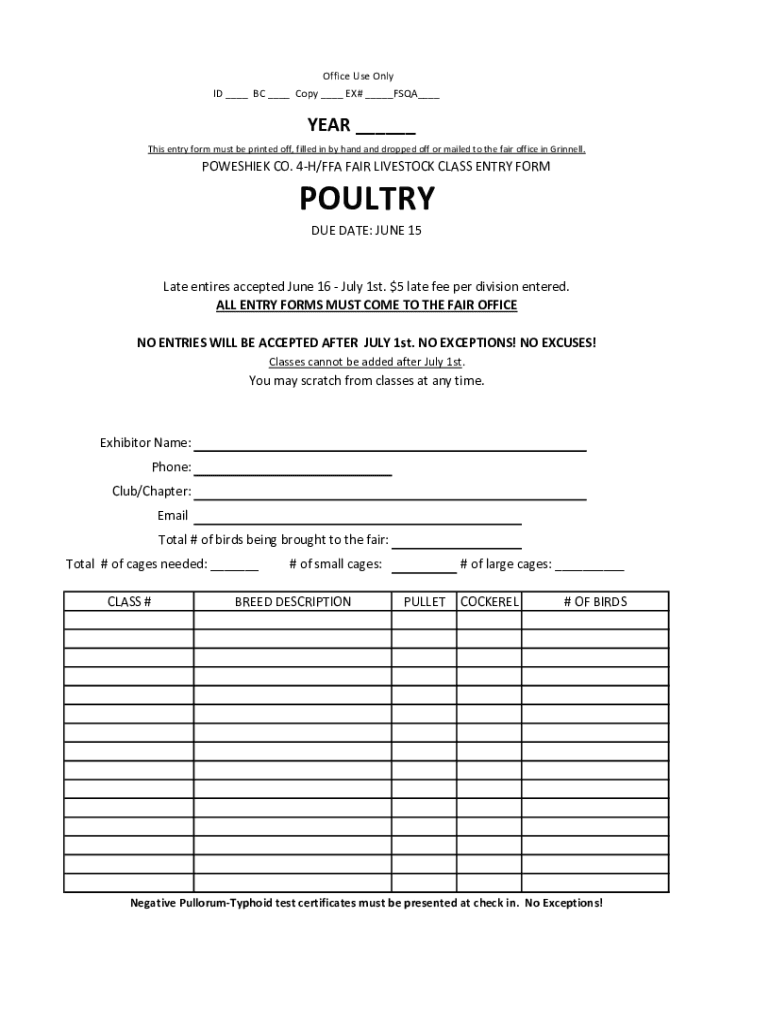 Office Use Only
ID ____ BC ____ Copy ____ EX# _____FSQA____

YEAR ______

This entry form must be printed off, filled in by hand and dropped off or mailed to the fair office in Grinnell.

POWESHIEK CO. 4-H/FFA FAIR LIVESTOCK CLASS ENTRY FORM

POULTRY

DUE DATE: JUNE 15

Late entires accepted June 16 - July 1st. $5 late fee per division entered.
ALL ENTRY FORMS MUST COME TO THE FAIR OFFICE

NO ENTRIES WILL BE ACCEPTED AFTER JULY 1st. NO EXCEPTIONS! NO EXCUSES!
Classes cannot be added after July 1st.
You may scratch from classes at any time.

Exhibitor Name: ____________________
Phone: ____________________
Club/Chapter: ____________________
Email ____________________
Total # of birds being brought to the fair: ____________________
Total # of cages needed: _______ # of small cages: _________ # of large cages: __________

| CLASS # | BREED DESCRIPTION | PULLET | COCKEREL | # OF BIRDS |
|---|---|---|---|---|
| | | | | |
| | | | | |
| | | | | |
| | | | | |
| | | | | |
| | | | | |
| | | | | |
| | | | | |
| | | | | |
| | | | | |
| | | | | |
| | | | | |
| | | | | |
| | | | | |
| | | | | |

Negative Pullorum-Typhoid test certificates must be presented at check in. No Exceptions!